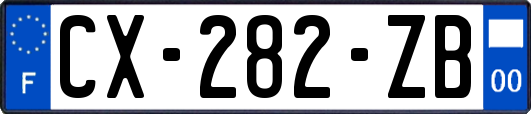 F
CX-282-ZB
00